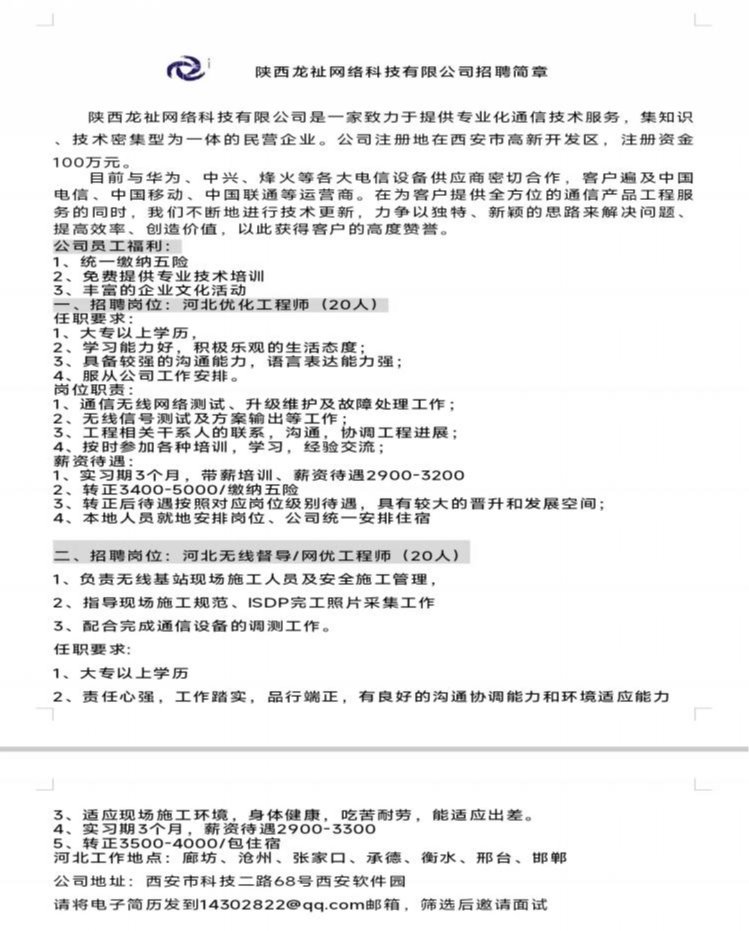 陕西龙祉网络科技有限公司招聘简章

陕西龙祉网络科技有限公司是一家致力于提供专业化通信技术服务，集知识、技术密集型为一体的民营企业。公司注册地在西安市高新开发区，注册资金100万元。

目前与华为、中兴、烽火等各大电信设备供应商密切合作，客户遍及中国电信、中国移动、中国联通等运营商。在为客户提供全方位的通信产品工程服务的同时，我们不断地进行技术更新，力争以独特、新颖的思路来解决问题、提高效率、创造价值，以此获得客户的高度赞誉。

公司员工福利：
1、统一缴纳五险
2、免费提供专业技术培训
3、丰富的企业文化活动
一、招聘岗位：河北优化工程师（20人）
任职要求：
1、大专以上学历，
2、学习能力好，积极乐观的生活态度；
3、具备较强的沟通能力，语言表达能力强；
4、服从公司工作安排。
岗位职责：
1、通信无线网络测试、升级维护及故障处理工作；
2、无线信号测试及方案输出等工作；
3、工程相关干系人的联系，沟通，协调工程进展；
4、按时参加各种培训，学习，经验交流；
薪资待遇：
1、实习期3个月，带薪培训、薪资待遇2900-3200
2、转正3400-5000/缴纳五险
3、转正后待遇按照对应岗位级别待遇，具有较大的晋升和发展空间；
4、本地人员就地安排岗位、公司统一安排住宿

二、招聘岗位：河北无线督导/网优工程师（20人）

1、负责无线基站现场施工人员及安全施工管理，

2、指导现场施工规范、ISDP完工照片采集工作

3、配合完成通信设备的调测工作。

任职要求：

1、大专以上学历

2、责任心强，工作踏实，品行端正，有良好的沟通协调能力和环境适应能力

3、适应现场施工环境，身体健康，吃苦耐劳，能适应出差。
4、实习期3个月，薪资待遇2900-3300
5、转正3500-4000/包住宿
河北工作地点：廊坊、沧州、张家口、承德、衡水、邢台、邯郸

公司地址：西安市科技二路68号西安软件园

请将电子简历发到14302822@qq.com邮箱，筛选后邀请面试